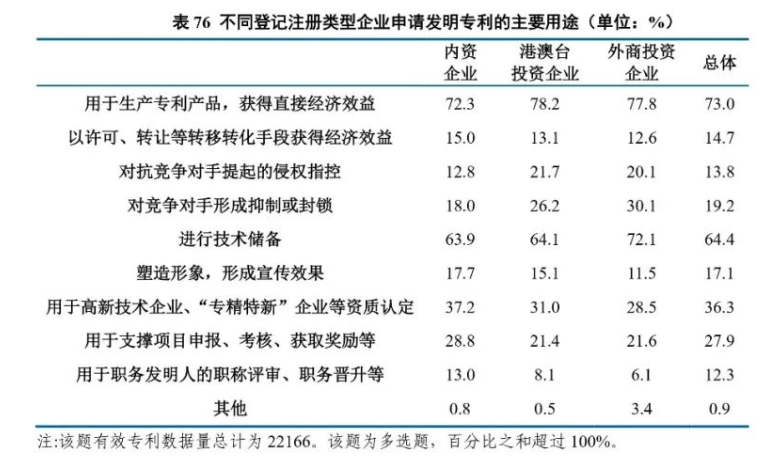 表 76 不同登记注册类型企业申请发明专利的主要用途（单位：%）

| | 内资企业 | 港澳台投资企业 | 外商投资企业 | 总体 |
|---|---|---|---|---|
| 用于生产专利产品，获得直接经济效益 | 72.3 | 78.2 | 77.8 | 73.0 |
| 以许可、转让等转移转化手段获得经济效益 | 15.0 | 13.1 | 12.6 | 14.7 |
| 对抗竞争对手提起的侵权指控 | 12.8 | 21.7 | 20.1 | 13.8 |
| 对竞争对手形成抑制或封锁 | 18.0 | 26.2 | 30.1 | 19.2 |
| 进行技术储备 | 63.9 | 64.1 | 72.1 | 64.4 |
| 塑造形象，形成宣传效果 | 17.7 | 15.1 | 11.5 | 17.1 |
| 用于高新技术企业、“专精特新”企业等资质认定 | 37.2 | 31.0 | 28.5 | 36.3 |
| 用于支撑项目申报、考核、获取奖励等 | 28.8 | 21.4 | 21.6 | 27.9 |
| 用于职务发明人的职称评审、职务晋升等 | 13.0 | 8.1 | 6.1 | 12.3 |
| 其他 | 0.8 | 0.5 | 3.4 | 0.9 |

注:该题有效专利数据量总计为 22166。该题为多选题，百分比之和超过 100%。